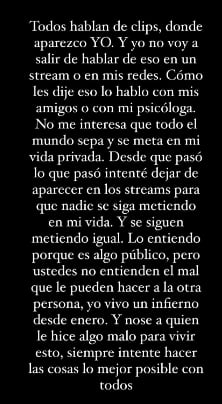 Todos hablan de clips, donde aparezco YO. Y yo no voy a salir de hablar de eso en un stream o en mis redes. Cómo les dije eso lo hablo con mis amigos o con mi psicóloga. No me interesa que todo el mundo sepa y se meta en mi vida privada. Desde que pasó lo que pasó intenté dejar de aparecer en los streams para que nadie se siga metiendo en mi vida. Y se siguen metiendo igual. Lo entiendo porque es algo público, pero ustedes no entienden el mal que le pueden hacer a la otra persona, yo vivo un infierno desde enero. Y nose a quien le hice algo malo para vivir esto, siempre intente hacer las cosas lo mejor posible con todos